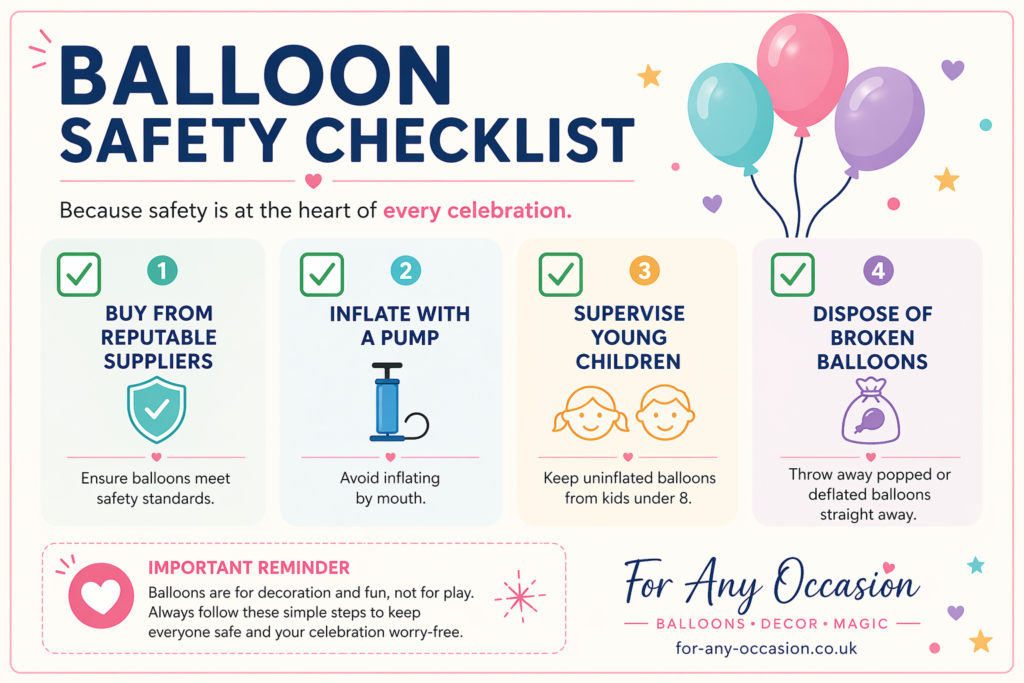 BALLOON
SAFETY CHECKLIST

Because safety is at the heart of every celebration.

1
BUY FROM REPUTABLE SUPPLIERS

Ensure balloons meet safety standards.

2
INFLATE WITH A PUMP

Avoid inflating by mouth.

3
SUPERVISE YOUNG CHILDREN

Keep uninflated balloons from kids under 8.

4
DISPOSE OF BROKEN BALLOONS

Throw away popped or deflated balloons straight away.

IMPORTANT REMINDER
Balloons are for decoration and fun, not for play. Always follow these simple steps to keep everyone safe and your celebration worry-free.

For Any Occasion
BALLOONS • DECOR • MAGIC
for-any-occasion.co.uk